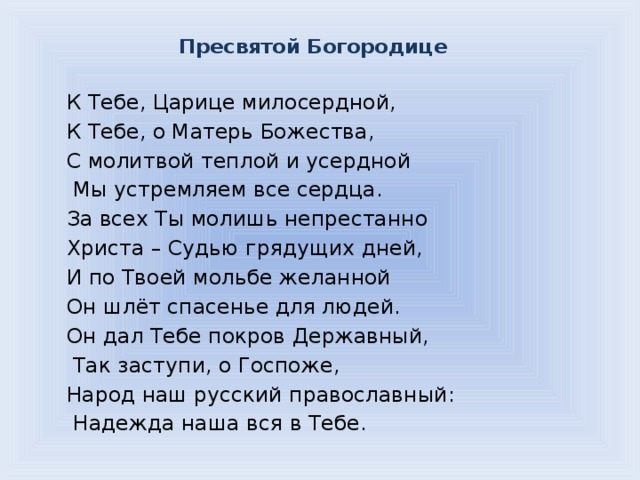 Пресвятой Богородице

К Тебе, Царице милосердной,
К Тебе, о Матерь Божества,
С молитвой теплой и усердной
Мы устремляем все сердца.
За всех Ты молишь непрестанно
Христа – Судью грядущих дней,
И по Твоей мольбе желанной
Он шлёт спасенье для людей.
Он дал Тебе покров Державный,
Так заступи, о Госпоже,
Народ наш русский православный:
Надежда наша вся в Тебе.